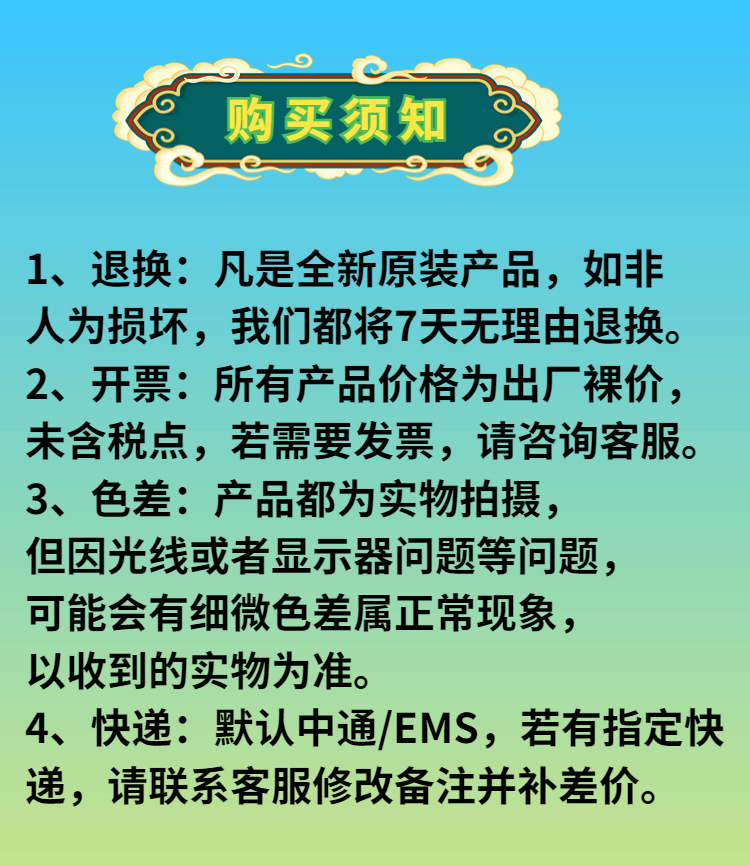 购买须知

1、退换：凡是全新原装产品，如非人为损坏，我们都将7天无理由退换。

2、开票：所有产品价格为出厂裸价，未含税点，若需要发票，请咨询客服。

3、色差：产品都为实物拍摄，但因光线或者显示器问题等问题，可能会有细微色差属正常现象，以收到的实物为准。

4、快递：默认中通/EMS，若有指定快递，请联系客服修改备注并补差价。